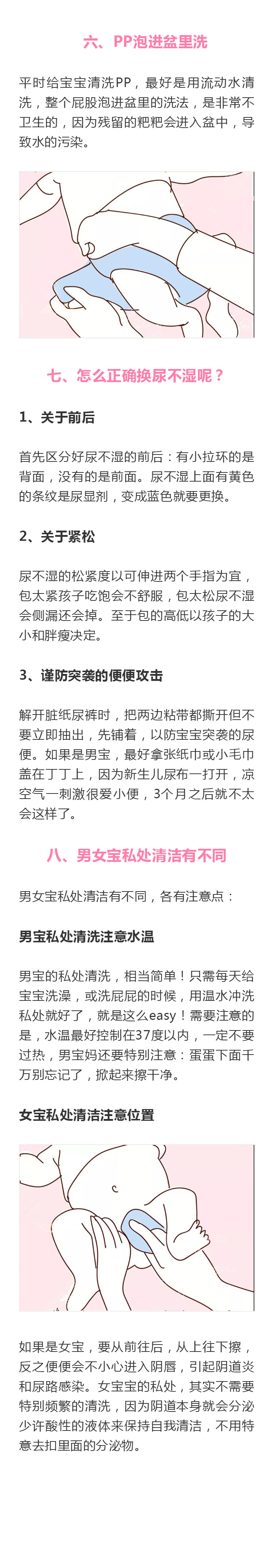 六、PP泡进盆里洗

平时给宝宝清洗PP，最好是用流动水清洗，整个屁股泡进盆里的洗法，是非常不卫生的，因为残留的粑粑会进入盆中，导致水的污染。

七、怎么正确换尿不湿呢？

1、关于前后

首先区分好尿不湿的前后：有小拉环的是背面，没有的是前面。尿不湿上面有黄色的条纹是尿显剂，变成蓝色就要更换。

2、关于紧松

尿不湿的松紧度以可伸进两个手指为宜，包太紧孩子吃饱会不舒服，包太松尿不湿会侧漏还会掉。至于包的高低以孩子的大小和胖瘦决定。

3、谨防突袭的便便攻击

解开脏纸尿裤时，把两边粘带都撕开但不要立即抽出，先铺着，以防宝宝突袭的尿便。如果是男宝，最好拿张纸巾或小毛巾盖在丁丁上，因为新生儿尿布一打开，凉空气一刺激很爱小便，3个月之后就不太会这样了。

八、男女宝私处清洁有不同

男女宝私处清洁有不同，各有注意点：

男宝私处清洗注意水温

男宝的私处清洗，相当简单！只需每天给宝宝洗澡，或洗屁屁的时候，用温水冲洗私处就好了，就是这么easy！需要注意的是，水温最好控制在37度以内，一定不要过热，男宝妈还要特别注意：蛋蛋下面千万别忘记了，掀起来擦干净。

女宝私处清洁注意位置

如果是女宝，要从前往后，从上往下擦，反之便便会不小心进入阴唇，引起阴道炎和尿路感染。女宝宝的私处，其实不需要特别频繁的清洗，因为阴道本身就会分泌少许酸性的液体来保持自我清洁，不用特意去扣里面的分泌物。